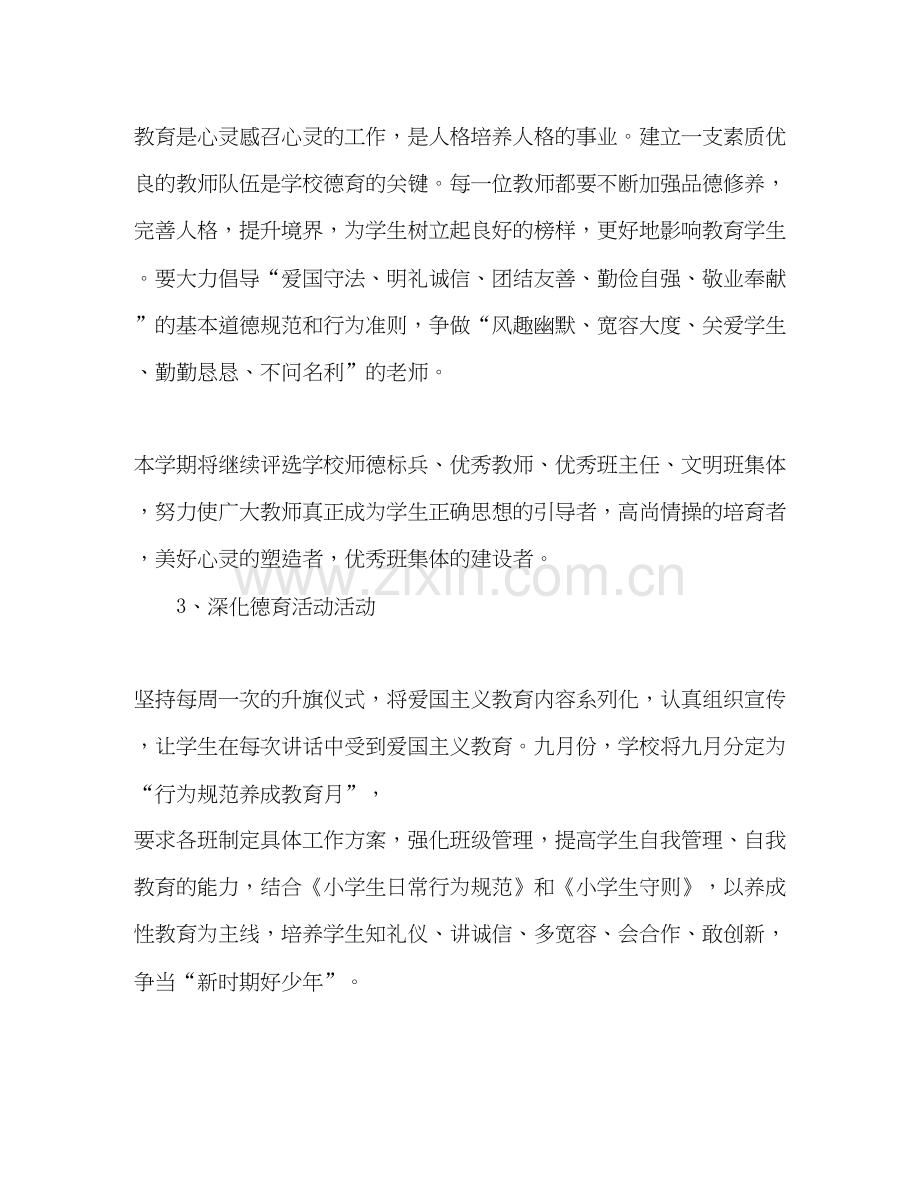 教育是心灵感召心灵的工作，是人格培养人格的事业。建立一支素质优良的教师队伍是学校德育的关键。每一位教师都要不断加强品德修养，完善人格，提升境界，为学生树立起良好的榜样，更好地影响教育学生。要大力倡导“爱国守法、明礼诚信、团结友善、勤俭自强、敬业奉献”的基本道德规范和行为准则，争做“风趣幽默、宽容大度、关爱学生、勤勤恳恳、不问名利”的老师。

本学期将继续评选学校师德标兵、优秀教师、优秀班主任、文明班集体，努力使广大教师真正成为学生正确思想的引导者，高尚情操的培育者，美好心灵的塑造者，优秀班集体的建设者。

www.zixin.com.cn

3、深化德育活动活动

坚持每周一次的升旗仪式，将爱国主义教育内容系列化，认真组织宣传，让学生在每次讲话中受到爱国主义教育。九月份，学校将九月分定为“行为规范养成教育月”，

要求各班制定具体工作方案，强化班级管理，提高学生自我管理、自我教育的能力，结合《小学生日常行为规范》和《小学生守则》，以养成性教育为主线，培养学生知礼仪、讲诚信、多宽容、会合作、敢创新，争当“新时期好少年”。